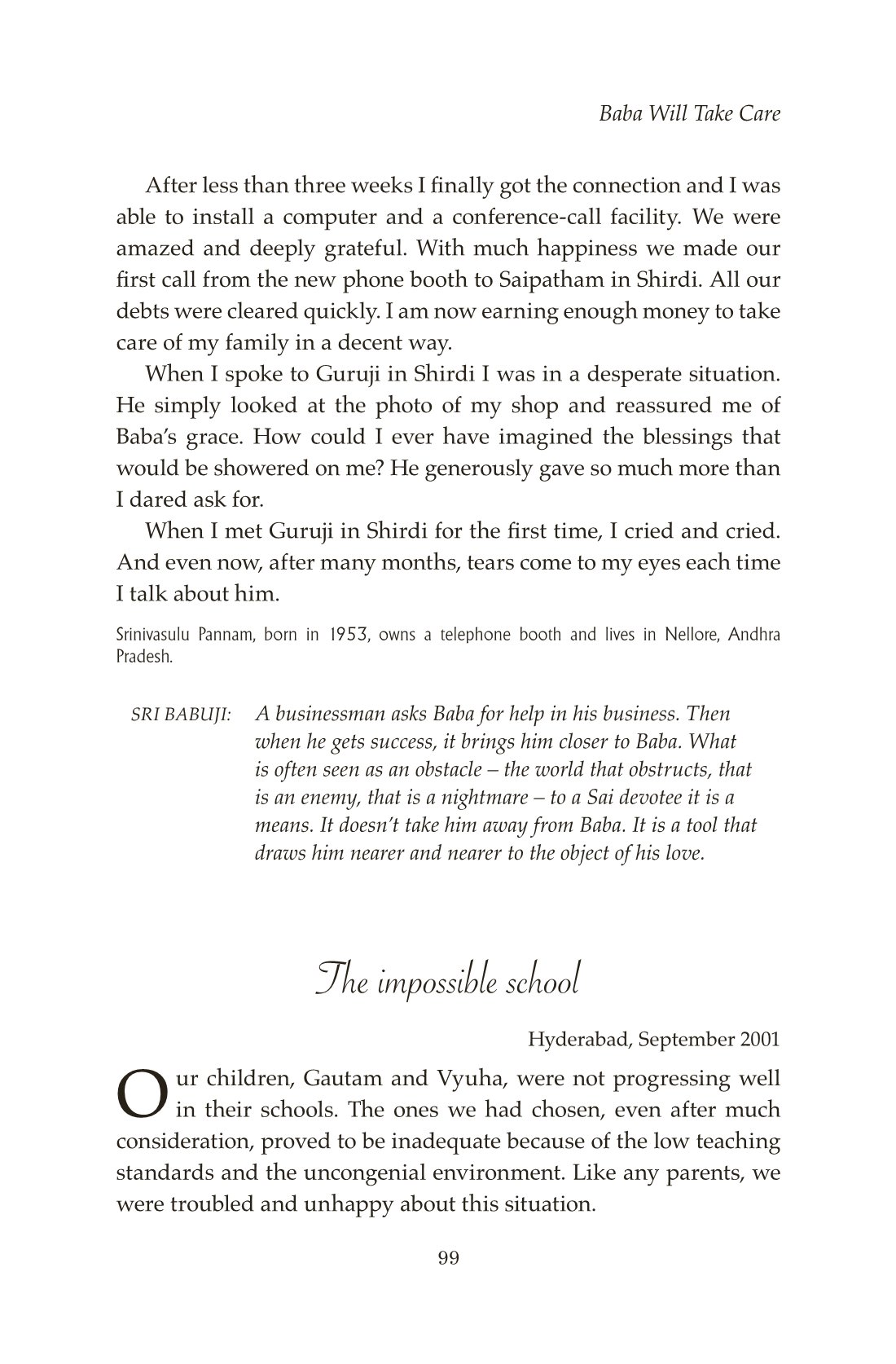 Baba Will Take Care

After less than three weeks I finally got the connection and I was able to install a computer and a conference-call facility. We were amazed and deeply grateful. With much happiness we made our first call from the new phone booth to Saipatham in Shirdi. All our debts were cleared quickly. I am now earning enough money to take care of my family in a decent way.

When I spoke to Guruji in Shirdi I was in a desperate situation. He simply looked at the photo of my shop and reassured me of Baba's grace. How could I ever have imagined the blessings that would be showered on me? He generously gave so much more than I dared ask for.

When I met Guruji in Shirdi for the first time, I cried and cried. And even now, after many months, tears come to my eyes each time I talk about him.

Srinivasulu Pannam, born in 1953, owns a telephone booth and lives in Nellore, Andhra Pradesh.

SRI BABUJI: A businessman asks Baba for help in his business. Then when he gets success, it brings him closer to Baba. What is often seen as an obstacle – the world that obstructs, that is an enemy, that is a nightmare – to a Sai devotee it is a means. It doesn't take him away from Baba. It is a tool that draws him nearer and nearer to the object of his love.

The impossible school

Hyderabad, September 2001

Our children, Gautam and Vyuha, were not progressing well in their schools. The ones we had chosen, even after much consideration, proved to be inadequate because of the low teaching standards and the uncongenial environment. Like any parents, we were troubled and unhappy about this situation.

99